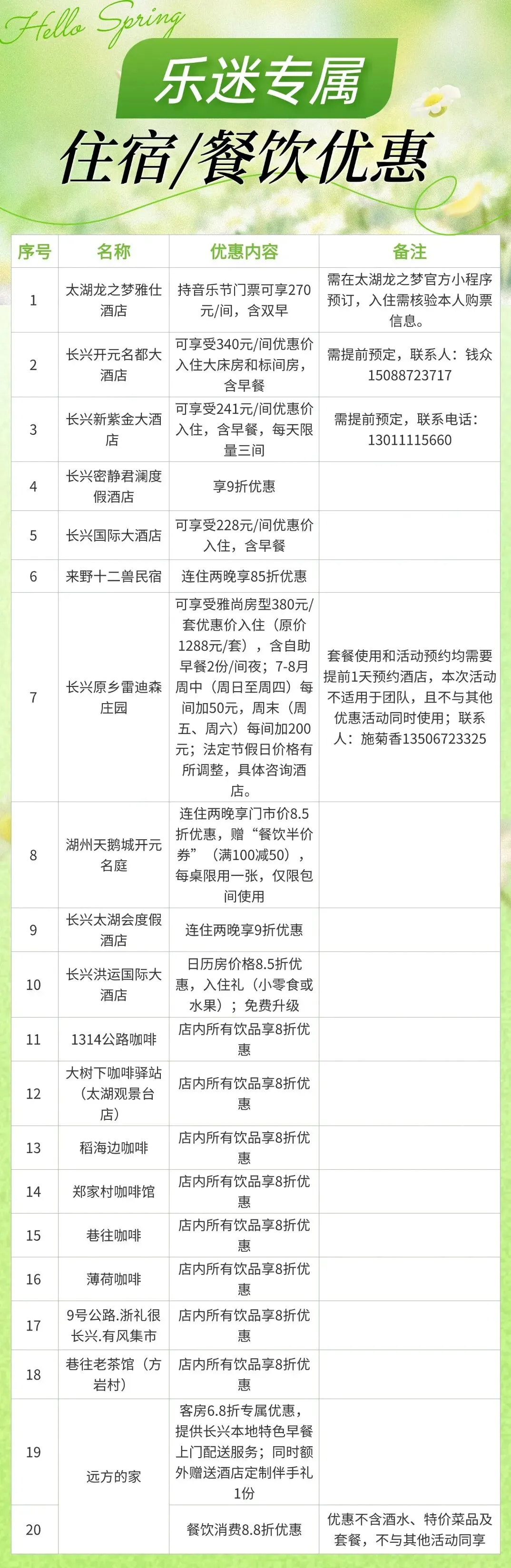 Hello Spring

乐迷专属

住宿/餐饮优惠

| 序号 | 名称 | 优惠内容 | 备注 |
|---|---|---|---|
| 1 | 太湖龙之梦雅仕酒店 | 持音乐节门票可享270元/间，含双早 | 需在太湖龙之梦官方小程序预订，入住需核验本人购票信息。 |
| 2 | 长兴开元名都大酒店 | 可享受340元/间优惠价入住大床房和标间房，含早餐 | 需提前预定，联系人：钱众15088723717 |
| 3 | 长兴新紫金大酒店 | 可享受241元/间优惠价入住，含早餐，每天限量三间 | 需提前预定，联系电话：13011115660 |
| 4 | 长兴密静君澜度假酒店 | 享9折优惠 |  |
| 5 | 长兴国际大酒店 | 可享受228元/间优惠价入住，含早餐 |  |
| 6 | 来野十二兽民宿 | 连住两晚享85折优惠 |  |
| 7 | 长兴原乡雷迪森庄园 | 可享受雅尚房型380元/套优惠价入住（原价1288元/套），含自助早餐2份/间夜；7-8月周中（周日至周四）每间加50元，周末（周五、周六）每间加200元；法定节假日价格有所调整，具体咨询酒店。 | 套餐使用和活动预约均需要提前1天预约酒店，本次活动不适用于团队，且不与其他优惠活动同时使用；联系人：施菊香13506723325 |
| 8 | 湖州天鹅城开元名庭 | 连住两晚享门市价8.5折优惠，赠“餐饮半价券”（满100减50），每桌限用一张，仅限包间使用 |  |
| 9 | 长兴太湖会度假酒店 | 连住两晚享9折优惠 |  |
| 10 | 长兴洪运国际大酒店 | 日历房价格8.5折优惠，入住礼（小零食或水果）；免费升级 |  |
| 11 | 1314公路咖啡 | 店内所有饮品享8折优惠 |  |
| 12 | 大树下咖啡驿站（太湖观景台店） | 店内所有饮品享8折优惠 |  |
| 13 | 稻海边咖啡 | 店内所有饮品享8折优惠 |  |
| 14 | 郑家村咖啡馆 | 店内所有饮品享8折优惠 |  |
| 15 | 巷往咖啡 | 店内所有饮品享8折优惠 |  |
| 16 | 薄荷咖啡 | 店内所有饮品享8折优惠 |  |
| 17 | 9号公路.浙礼很长兴.有风集市 | 店内所有饮品享8折优惠 |  |
| 18 | 巷往老茶馆（方岩村） | 店内所有饮品享8折优惠 |  |
| 19 | 远方的家 | 客房6.8折专属优惠，提供长兴本地特色早餐上门配送服务；同时额外赠送酒店定制伴手礼1份 |  |
| 20 |  | 餐饮消费8.8折优惠 | 优惠不含酒水、特价菜品及套餐，不与其他活动同享 |